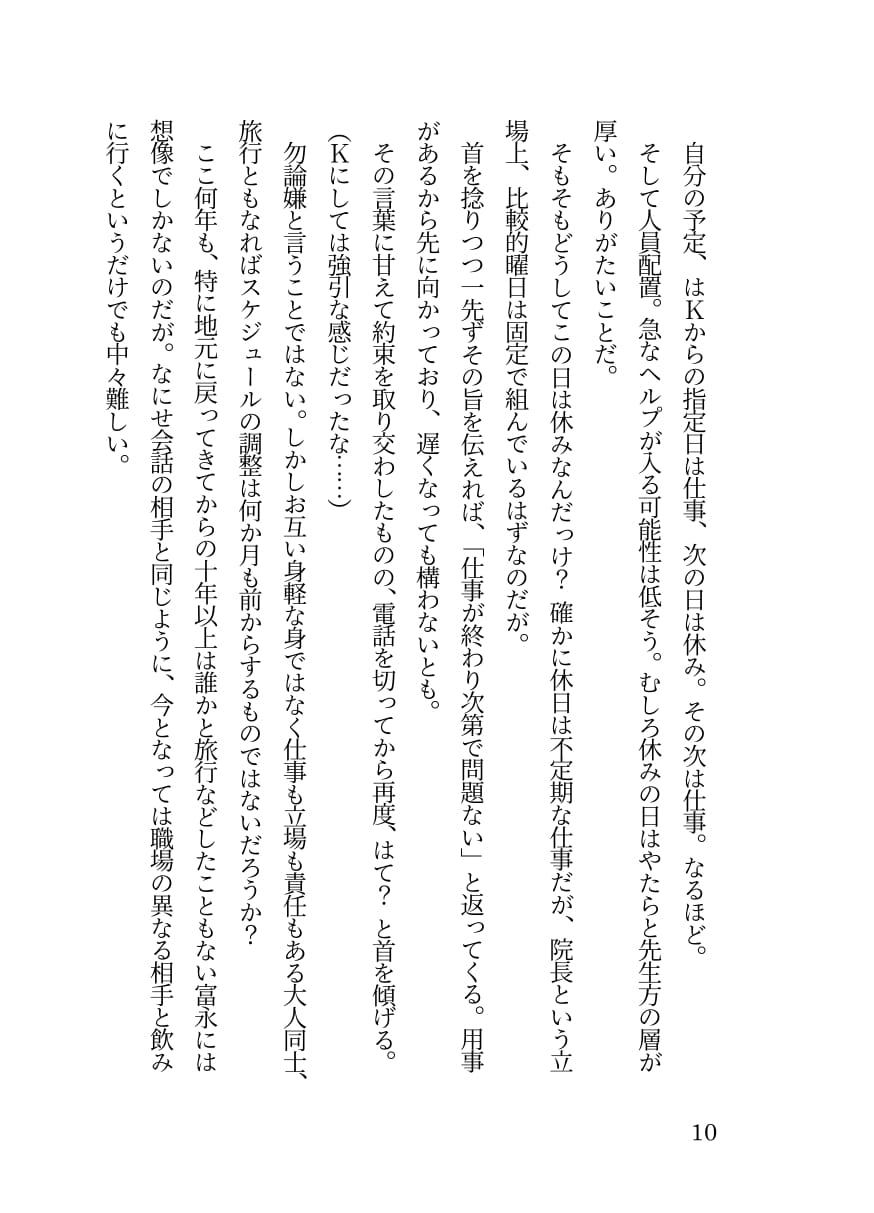 自分の予定、はKからの指定日は仕事、次の日は休み。その次は仕事。なるほど。
そして人員配置。急なヘルプが入る可能性は低そう。むしろ休みの日はやたらと先生方の層が厚い。ありがたいことだ。
そもそもどうしてこの日は休みなんだっけ？　確かに休日は不定期な仕事だが、院長という立場上、比較的曜日は固定で組んでいるはずなのだが。
首を捻りつつ一先ずその旨を伝えれば、「仕事が終わり次第で問題ない」と返ってくる。用事があるから先に向かっており、遅くなっても構わないとも。
その言葉に甘えて約束を取り交わしたものの、電話を切ってから再度、はて？　と首を傾げる。
（Kにしては強引な感じだったな……）
勿論嫌と言うことではない。しかしお互い身軽な身ではなく仕事も立場も責任もある大人同士、旅行ともなればスケジュールの調整は何か月も前からするものではないだろうか？
ここ何年も、特に地元に戻ってきてからの十年以上は誰かと旅行などしたこともない富永には想像でしかないのだが。なにせ会話の相手と同じように、今となっては職場の異なる相手と飲みに行くというだけでも中々難しい。

10